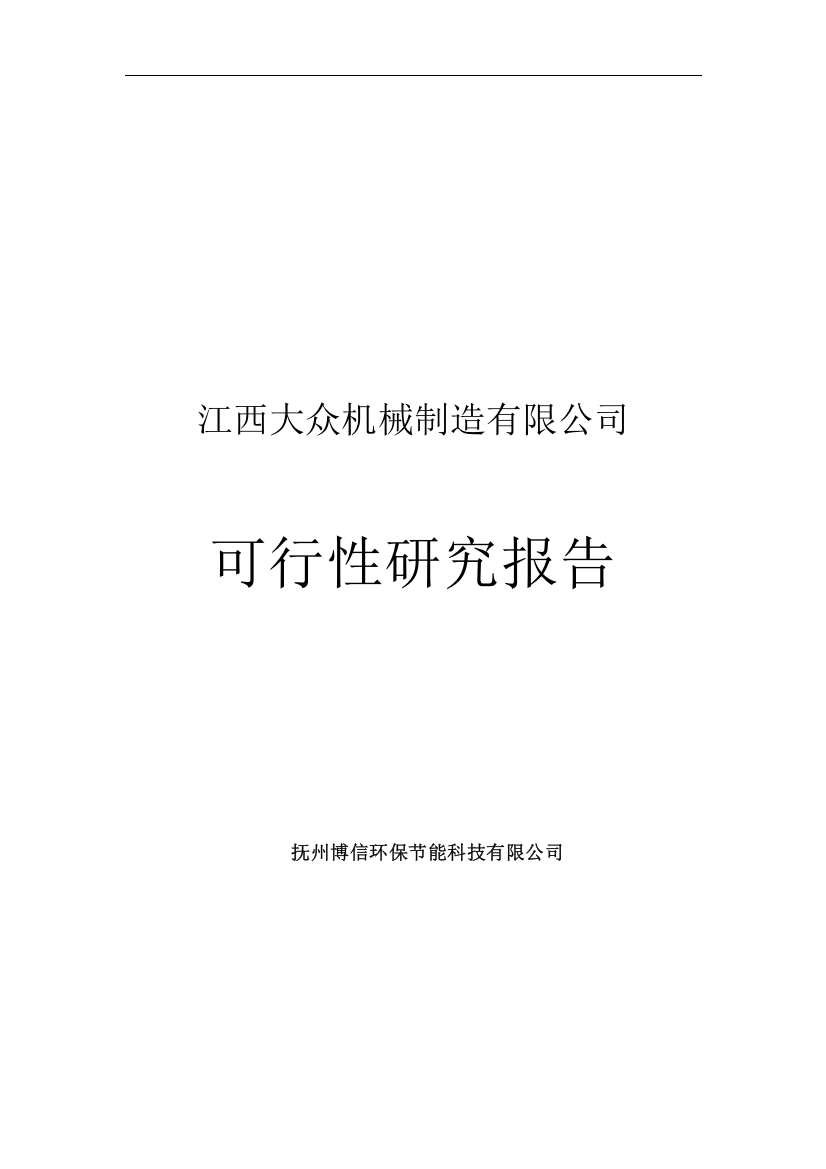 江西大众机械制造有限公司

可行性研究报告

抚州博信环保节能科技有限公司